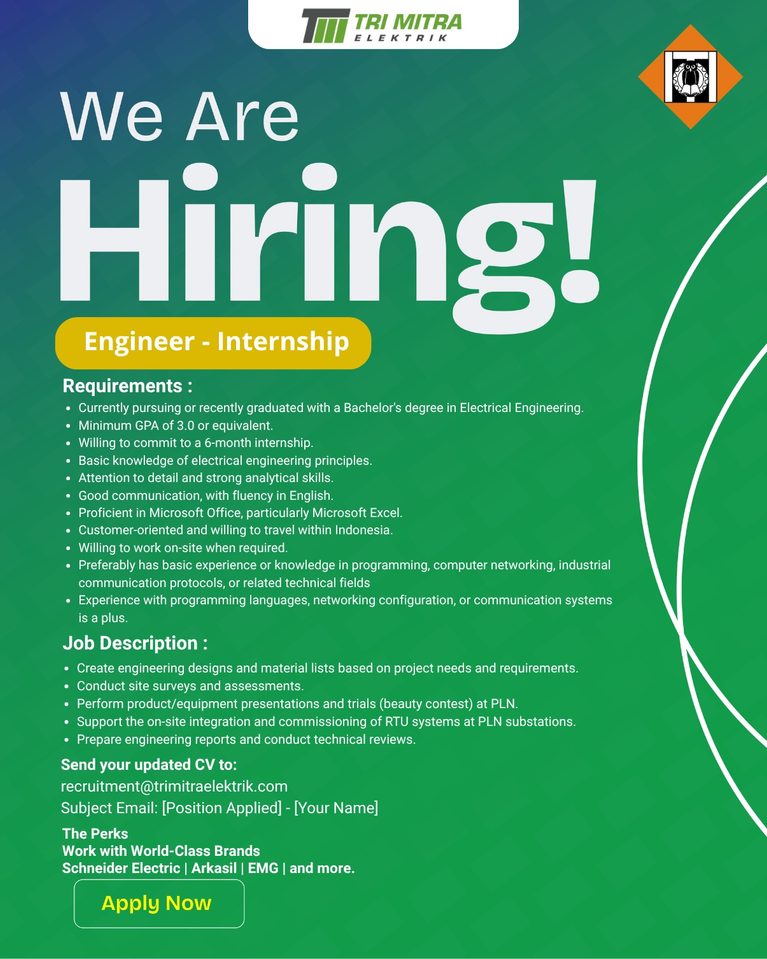 TRI MITRA
ELEKTRIK

We Are
Hiring!

Engineer - Internship

Requirements :
• Currently pursuing or recently graduated with a Bachelor's degree in Electrical Engineering.
• Minimum GPA of 3.0 or equivalent.
• Willing to commit to a 6-month internship.
• Basic knowledge of electrical engineering principles.
• Attention to detail and strong analytical skills.
• Good communication, with fluency in English.
• Proficient in Microsoft Office, particularly Microsoft Excel.
• Customer-oriented and willing to travel within Indonesia.
• Willing to work on-site when required.
• Preferably has basic experience or knowledge in programming, computer networking, industrial communication protocols, or related technical fields
• Experience with programming languages, networking configuration, or communication systems is a plus.

Job Description :
• Create engineering designs and material lists based on project needs and requirements.
• Conduct site surveys and assessments.
• Perform product/equipment presentations and trials (beauty contest) at PLN.
• Support the on-site integration and commissioning of RTU systems at PLN substations.
• Prepare engineering reports and conduct technical reviews.

Send your updated CV to:
recruitment@trimitraelektrik.com
Subject Email: [Position Applied] - [Your Name]

The Perks
Work with World-Class Brands
Schneider Electric | Arkasil | EMG | and more.

Apply Now